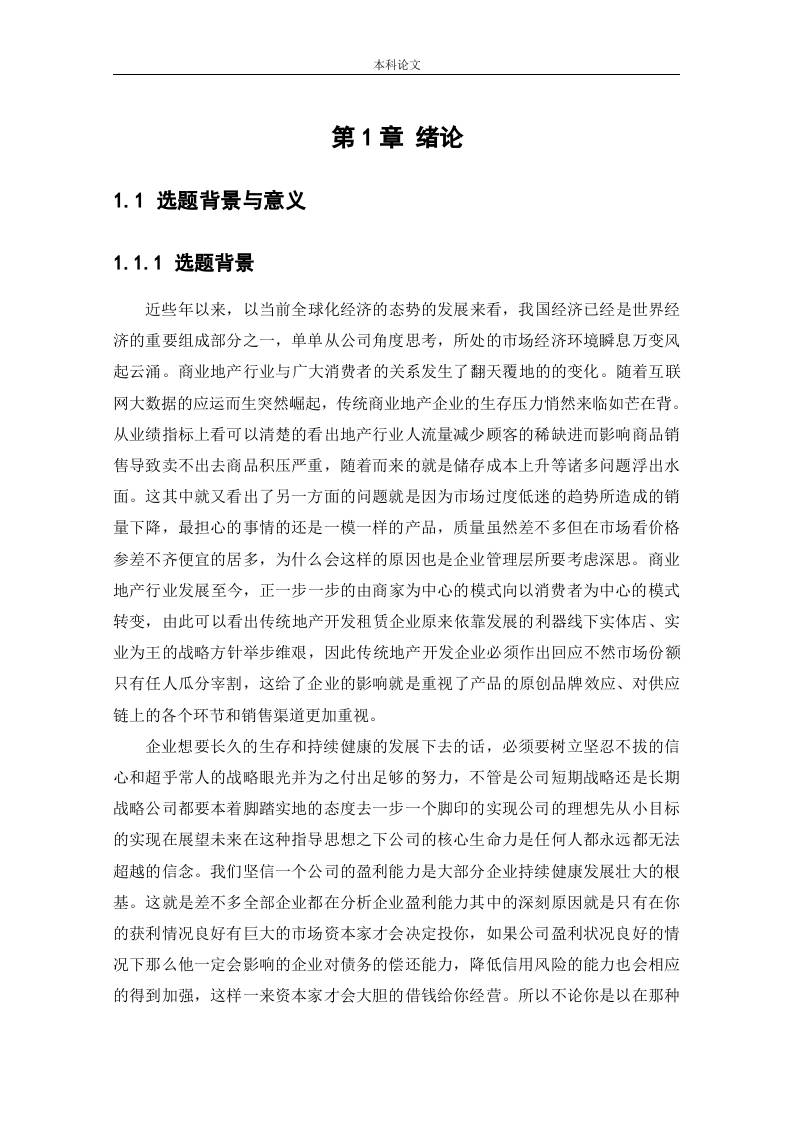 本科论文

第 1 章 绪论

1.1 选题背景与意义

1.1.1 选题背景

近些年以来，以当前全球化经济的态势的发展来看，我国经济已经是世界经济的重要组成部分之一，单单从公司角度思考，所处的市场经济环境瞬息万变风起云涌。商业地产行业与广大消费者的关系发生了翻天覆地的的变化。随着互联网大数据的应运而生突然崛起，传统商业地产企业的生存压力悄然来临如芒在背。从业绩指标上看可以清楚的看出地产行业人流量减少顾客的稀缺进而影响商品销售导致卖不出去商品积压严重，随着而来的就是储存成本上升等诸多问题浮出水面。这其中就又看出了另一方面的问题就是因为市场过度低迷的趋势所造成的销量下降，最担心的事情的还是一模一样的产品，质量虽然差不多但在市场看价格参差不齐便宜的居多，为什么会这样的原因也是企业管理层所要考虑深思。商业地产行业发展至今，正一步一步的由商家为中心的模式向以消费者为中心的模式转变，由此可以看出传统地产开发租赁企业原来依靠发展的利器线下实体店、实业为王的战略方针举步维艰，因此传统地产开发企业必须作出回应不然市场份额只有任人瓜分宰割，这给了企业的影响就是重视了产品的原创品牌效应、对供应链上的各个环节和销售渠道更加重视。

企业想要长久的生存和持续健康的发展下去的话，必须要树立坚忍不拔的信心和超乎常人的战略眼光并为之付出足够的努力，不管是公司短期战略还是长期战略公司都要本着脚踏实地的态度去一步一个脚印的实现公司的理想先从小目标的实现在展望未来在这种指导思想之下公司的核心生命力是任何人都永远都无法超越的信念。我们坚信一个公司的盈利能力是大部分企业持续健康发展壮大的根基。这就是差不多全部企业都在分析企业盈利能力其中的深刻原因就是只有在你的获利情况良好有巨大的市场资本家才会决定投你，如果公司盈利状况良好的情况下那么他一定会影响的企业对债务的偿还能力，降低信用风险的能力也会相应的得到加强，这样一来资本家才会大胆的借钱给你经营。所以不论你是以在那种